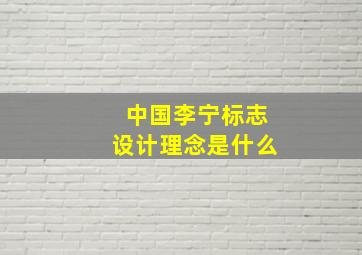 中国李宁标志
设计理念是什么